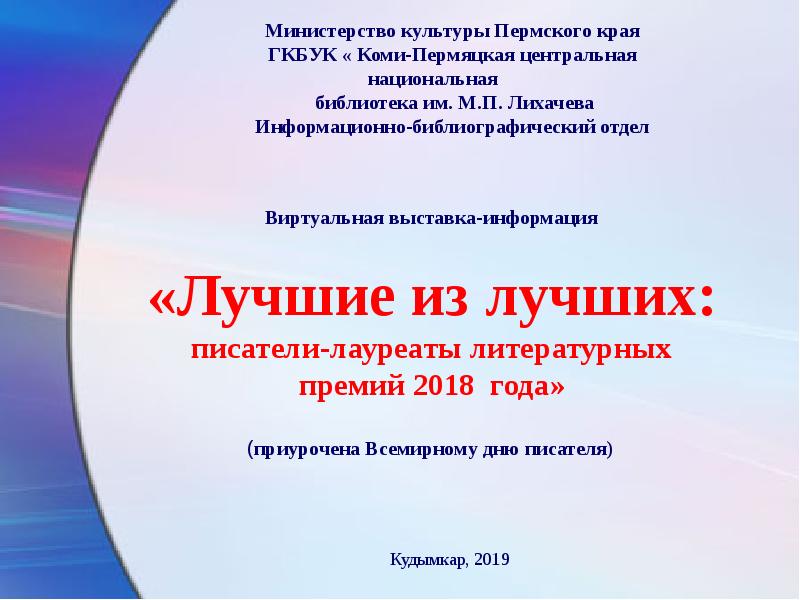 Министерство культуры Пермского края
ГКБУК « Коми-Пермяцкая центральная национальная
библиотека им. М.П. Лихачева
Информационно-библиографический отдел

Виртуальная выставка-информация

«Лучшие из лучших:
писатели-лауреаты литературных премий 2018 года»

(приурочена Всемирному дню писателя)

Кудымкар, 2019